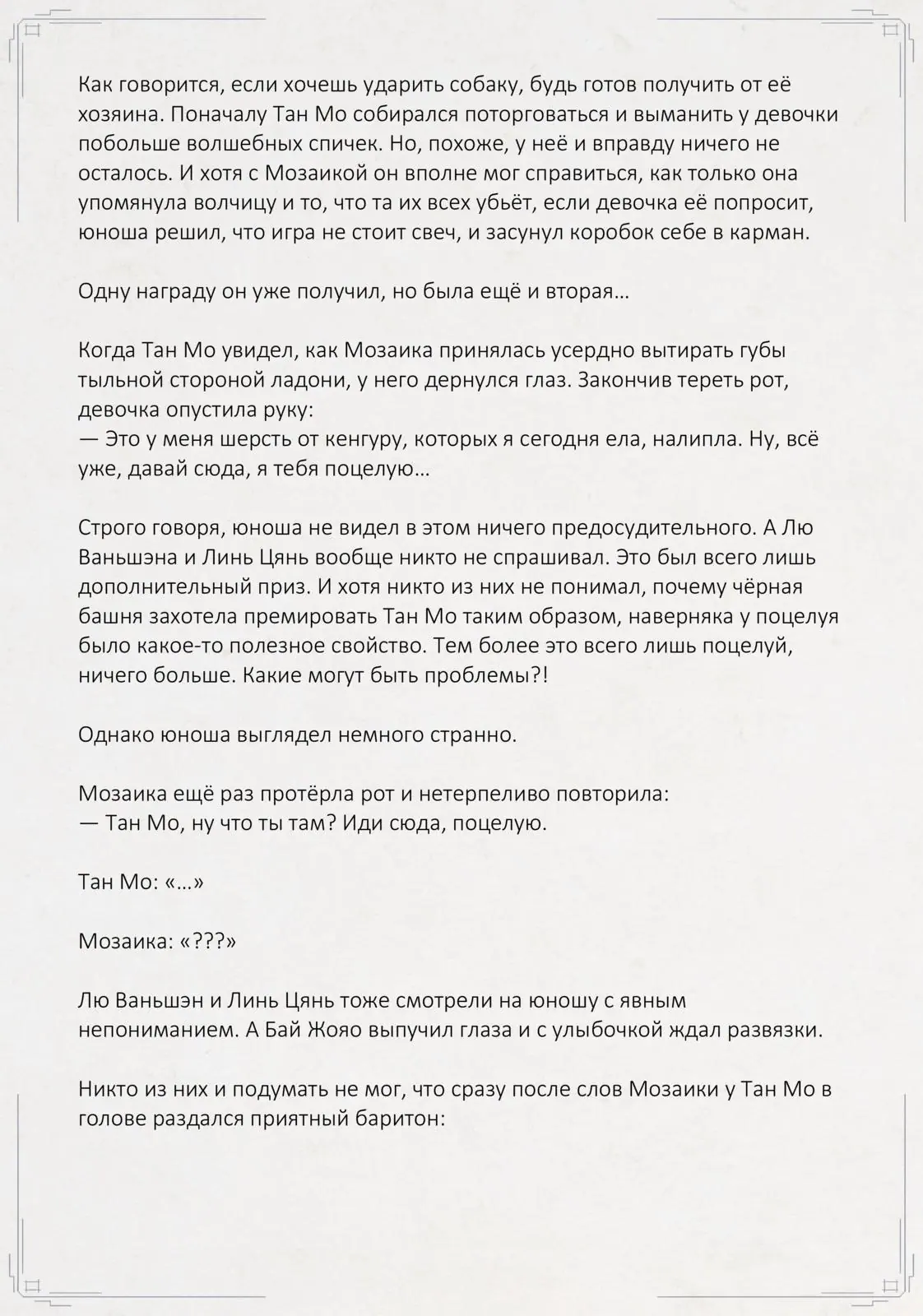 Как говорится, если хочешь ударить собаку, будь готов получить от её хозяина. Поначалу Тан Мо собирался поторговаться и выманить у девочки побольше волшебных спичек. Но, похоже, у неё и вправду ничего не осталось. И хотя с Мозаикой он вполне мог справиться, как только она упомянула волчицу и то, что та их всех убьёт, если девочка её попросит, юноша решил, что игра не стоит свеч, и засунул коробок себе в карман.

Одну награду он уже получил, но была ещё и вторая…

Когда Тан Мо увидел, как Мозаика принялась усердно вытирать губы тыльной стороной ладони, у него дернулся глаз. Закончив тереть рот, девочка опустила руку:
— Это у меня шерсть от кенгуру, которых я сегодня ела, налипла. Ну, всё уже, давай сюда, я тебя поцелую…

Строго говоря, юноша не видел в этом ничего предосудительного. А Лю Ваньшэна и Линь Цянь вообще никто не спрашивал. Это был всего лишь дополнительный приз. И хотя никто из них не понимал, почему чёрная башня захотела премировать Тан Мо таким образом, наверняка у поцелуя было какое-то полезное свойство. Тем более это всего лишь поцелуй, ничего больше. Какие могут быть проблемы?!

Однако юноша выглядел немного странно.

Мозаика ещё раз протёрла рот и нетерпеливо повторила:
— Тан Мо, ну что ты там? Иди сюда, поцелую.

Тан Мо: «…»

Мозаика: «???»

Лю Ваньшэн и Линь Цянь тоже смотрели на юношу с явным непониманием. А Бай Жояо выпучил глаза и с улыбочкой ждал развязки.

Никто из них и подумать не мог, что сразу после слов Мозаики у Тан Мо в голове раздался приятный баритон: